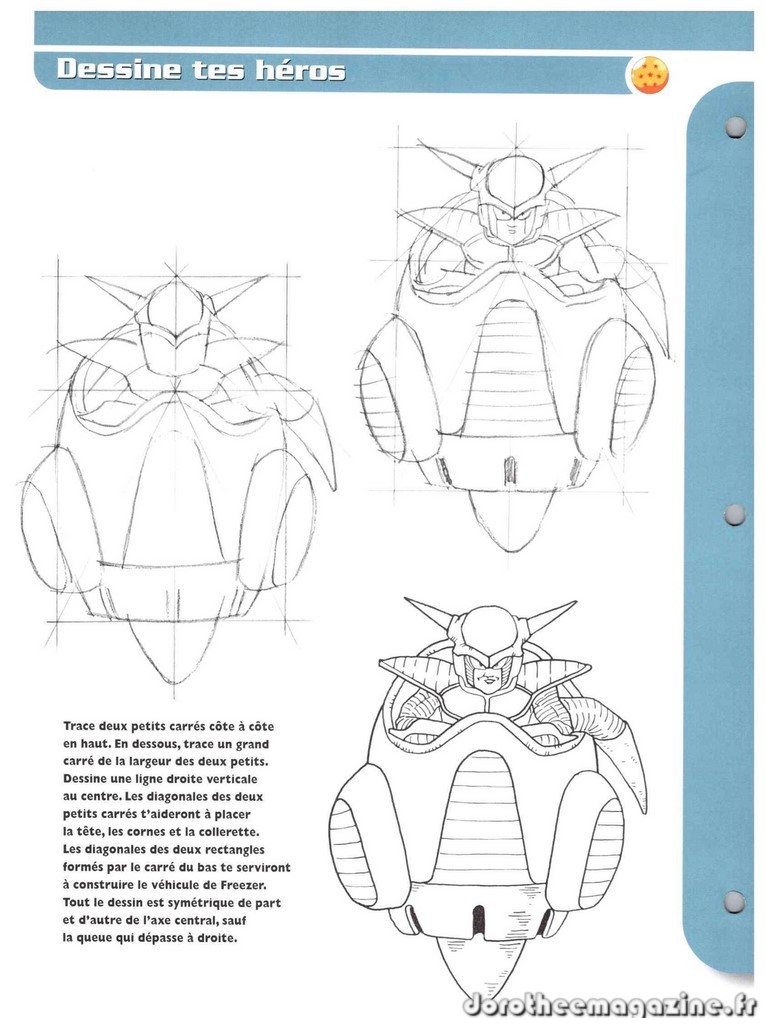 Dessine tes héros

Trace deux petits carrés côte à côte en haut. En dessous, trace un grand carré de la largeur des deux petits. Dessine une ligne droite verticale au centre. Les diagonales des deux petits carrés t'aideront à placer la tête, les cornes et la collerette. Les diagonales des deux rectangles formés par le carré du bas te serviront à construire le véhicule de Freezer. Tout le dessin est symétrique de part et d'autre de l'axe central, sauf la queue qui dépasse à droite.

dorotheemagazine.fr